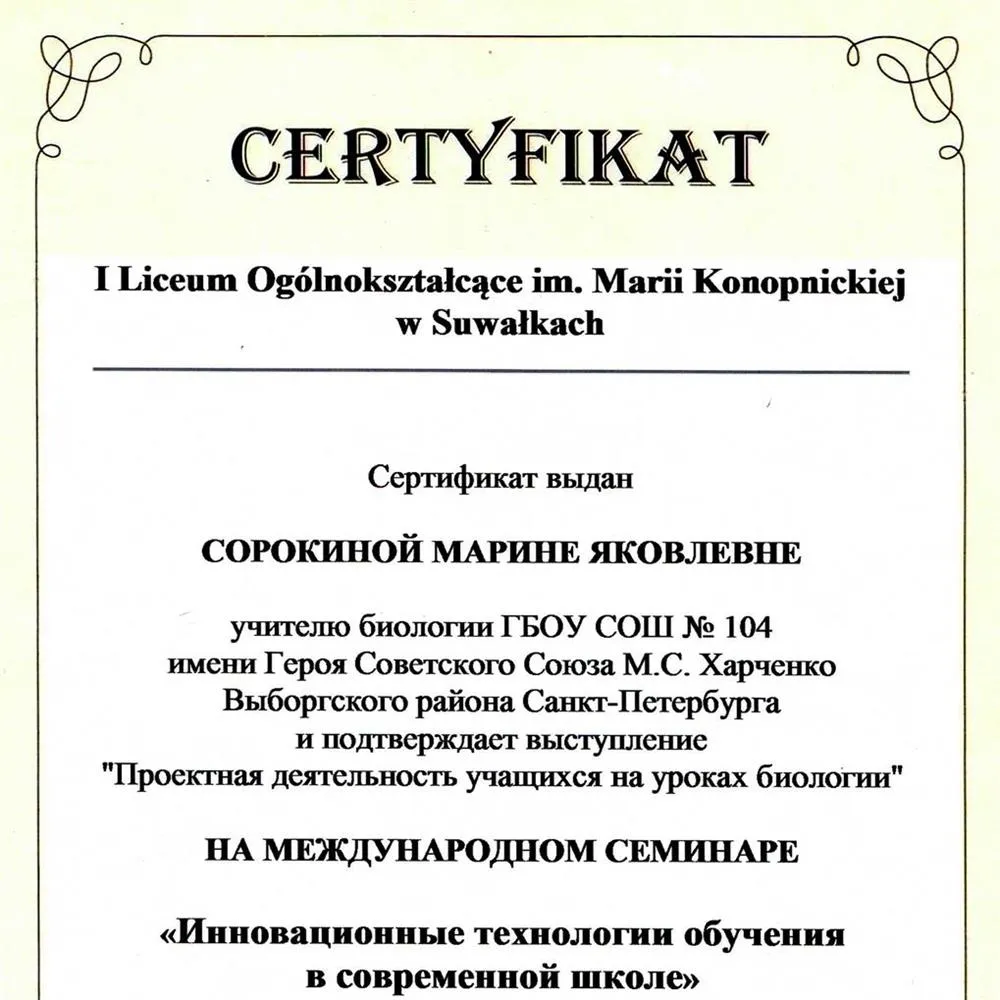 CERTYFIKAT

I Liceum Ogólnokształcące im. Marii Konopnickiej w Suwałkach

Сертификат выдан

СОРОКИНОЙ МАРИНЕ ЯКОВЛЕВНЕ

учителю биологии ГБОУ СОШ № 104
имени Героя Советского Союза М.С. Харченко
Выборгского района Санкт-Петербурга
и подтверждает выступление
"Проектная деятельность учащихся на уроках биологии"

НА МЕЖДУНАРОДНОМ СЕМИНАРЕ

«Инновационные технологии обучения в современной школе»